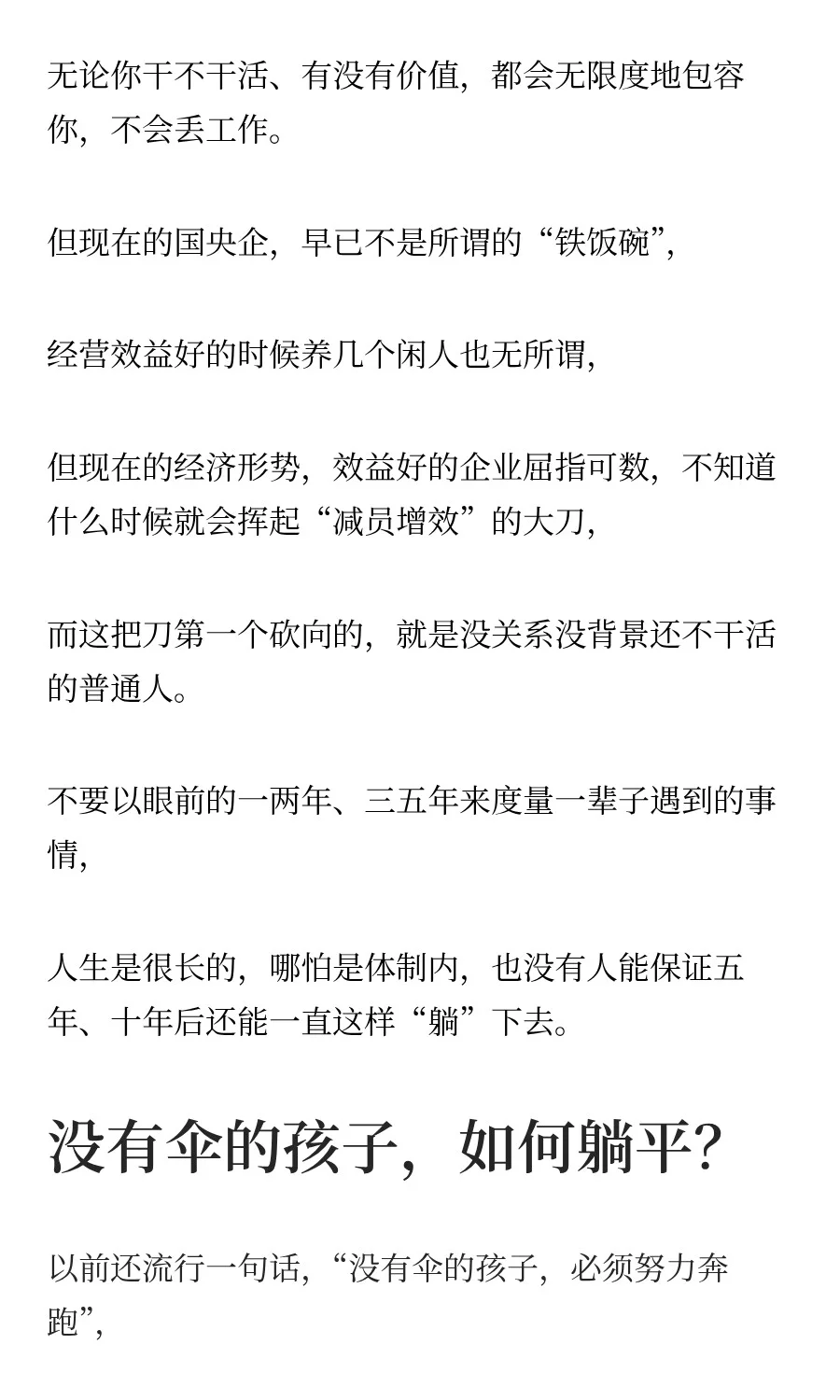 无论你干不干活、有没有价值，都会无限度地包容你，不会丢工作。

但现在的国央企，早已不是所谓的“铁饭碗”,

经营效益好的时候养几个闲人也无所谓,

但现在的经济形势，效益好的企业屈指可数，不知道什么时候就会挥起“减员增效”的大刀,

而这把刀第一个砍向的，就是没关系没背景还不干活的普通人。

不要以眼前的一两年、三五年来度量一辈子遇到的事情,

人生是很长的，哪怕是体制内，也没有人能保证五年、十年后还能一直这样“躺”下去。

没有伞的孩子，如何躺平？

以前还流行一句话，“没有伞的孩子，必须努力奔跑”,